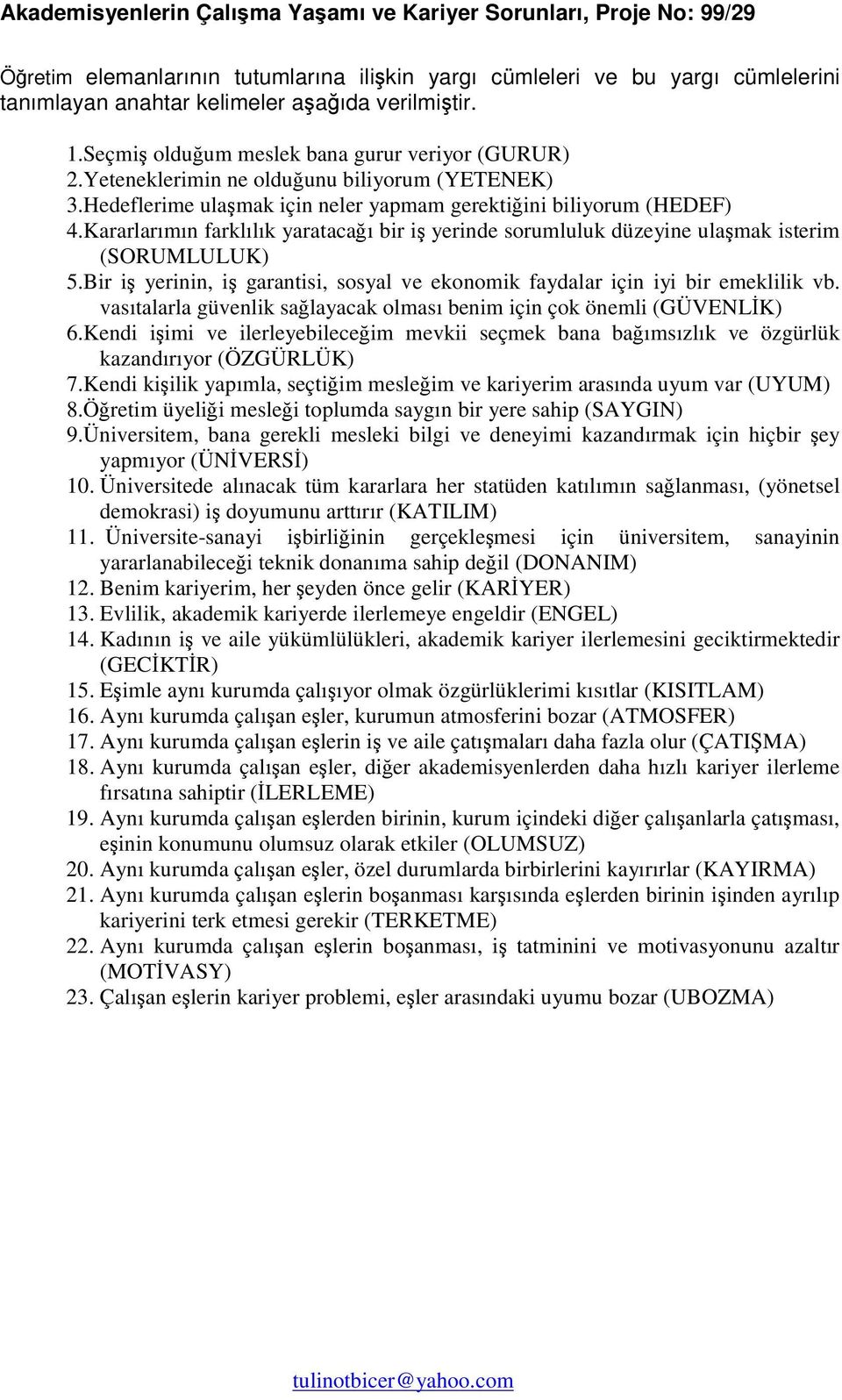 Akademisyenlerin Çalışma Yaşamı ve Kariyer Sorunları, Proje No: 99/29

Öğretim elemanlarının tutumlarına ilişkin yargı cümleleri ve bu yargı cümlelerini tanımlayan anahtar kelimeler aşağıda verilmiştir.

1.Seçmiş olduğum meslek bana gurur veriyor (GURUR)
2.Yeteneklerimin ne olduğunu biliyorum (YETENEK)
3.Hedeflerime ulaşmak için neler yapmam gerektiğini biliyorum (HEDEF)
4.Kararlarımın farklılık yaratacağı bir iş yerinde sorumluluk düzeyine ulaşmak isterim (SORUMLULUK)
5.Bir iş yerinin, iş garantisi, sosyal ve ekonomik faydalar için iyi bir emeklilik vb. vasıtalarla güvenlik sağlayacak olması benim için çok önemli (GÜVENLİK)
6.Kendi işimi ve ilerleyebileceğim mevkii seçmek bana bağımsızlık ve özgürlük kazandırıyor (ÖZGÜRLÜK)
7.Kendi kişilik yapımla, seçtiğim mesleğim ve kariyerim arasında uyum var (UYUM)
8.Öğretim üyeliği mesleği toplumda saygın bir yere sahip (SAYGIN)
9.Üniversitem, bana gerekli mesleki bilgi ve deneyimi kazandırmak için hiçbir şey yapmıyor (ÜNİVERSİ)
10. Üniversitede alınacak tüm kararlara her statüden katılımın sağlanması, (yönetsel demokrasi) iş doyumunu arttırır (KATILIM)
11. Üniversite-sanayi işbirliğinin gerçekleşmesi için üniversitem, sanayinin yararlanabileceği teknik donanıma sahip değil (DONANIM)
12. Benim kariyerim, her şeyden önce gelir (KARİYER)
13. Evlilik, akademik kariyerde ilerlemeye engeldir (ENGEL)
14. Kadının iş ve aile yükümlülükleri, akademik kariyer ilerlemesini geciktirmektedir (GECİKTİR)
15. Eşimle aynı kurumda çalışıyor olmak özgürlüklerimi kısıtlar (KISITLAM)
16. Aynı kurumda çalışan eşler, kurumun atmosferini bozar (ATMOSFER)
17. Aynı kurumda çalışan eşlerin iş ve aile çatışmaları daha fazla olur (ÇATIŞMA)
18. Aynı kurumda çalışan eşler, diğer akademisyenlerden daha hızlı kariyer ilerleme fırsatına sahiptir (İLERLEME)
19. Aynı kurumda çalışan eşlerden birinin, kurum içindeki diğer çalışanlarla çatışması, eşinin konumunu olumsuz olarak etkiler (OLUMSUZ)
20. Aynı kurumda çalışan eşler, özel durumlarda birbirlerini kayırırlar (KAYIRMA)
21. Aynı kurumda çalışan eşlerin boşanması karşısında eşlerden birinin işinden ayrılıp kariyerini terk etmesi gerekir (TERKETME)
22. Aynı kurumda çalışan eşlerin boşanması, iş tatminini ve motivasyonunu azaltır (MOTİVASY)
23. Çalışan eşlerin kariyer problemi, eşler arasındaki uyumu bozar (UBOZMA)

tulinotbicer@yahoo.com